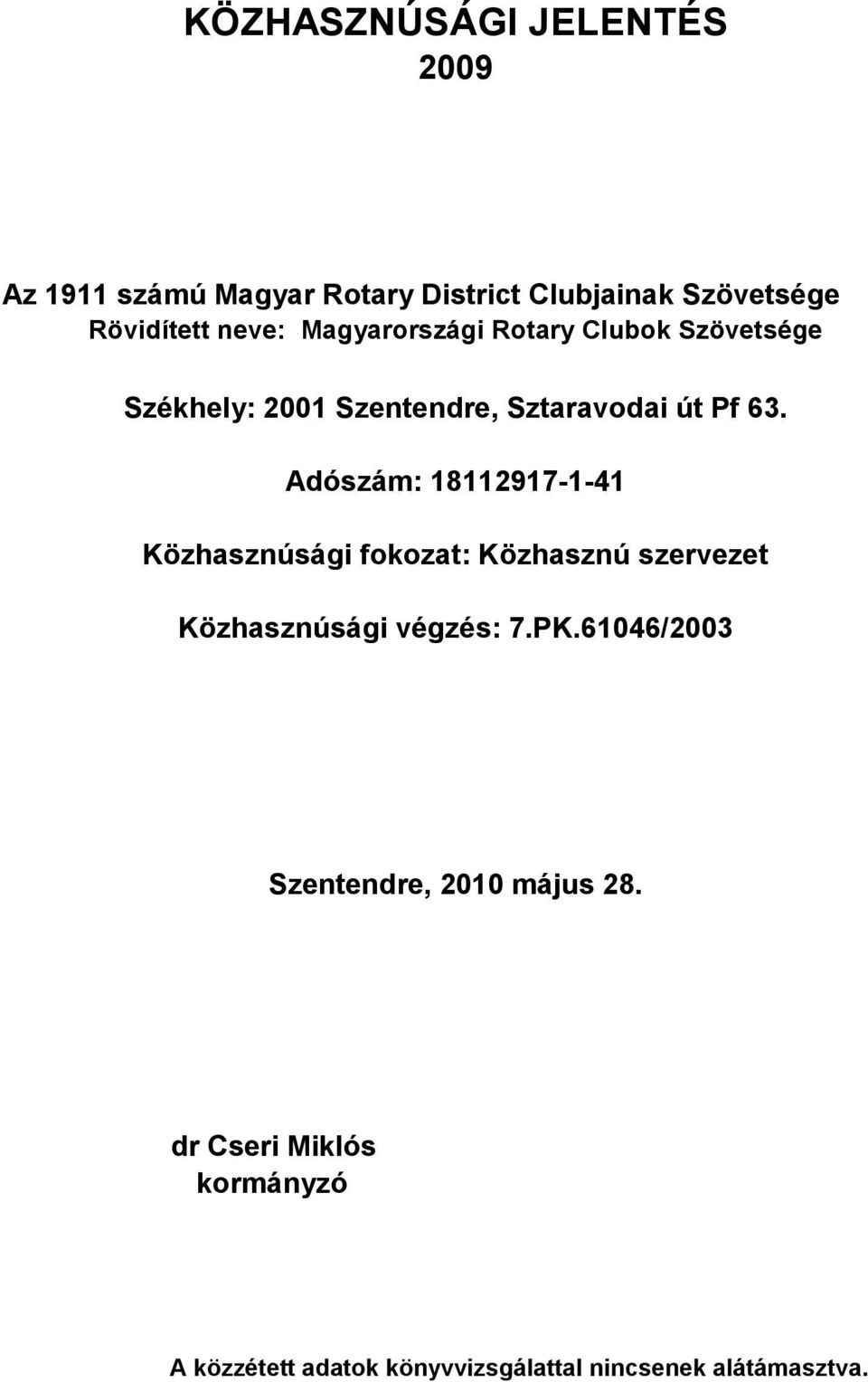 KÖZHASZNÚSÁGI JELENTÉS
2009

Az 1911 számú Magyar Rotary District Clubjainak Szövetsége
Rövidített neve: Magyarországi Rotary Clubok Szövetsége

Székhely: 2001 Szentendre, Sztaravodai út Pf 63.

Adószám: 18112917-1-41

Közhasznúsági fokozat: Közhasznú szervezet

Közhasznúsági végzés: 7.PK.61046/2003

Szentendre, 2010 május 28.

dr Cseri Miklós
kormányzó

A közzétett adatok könyvvizsgálattal nincsenek alátámasztva.